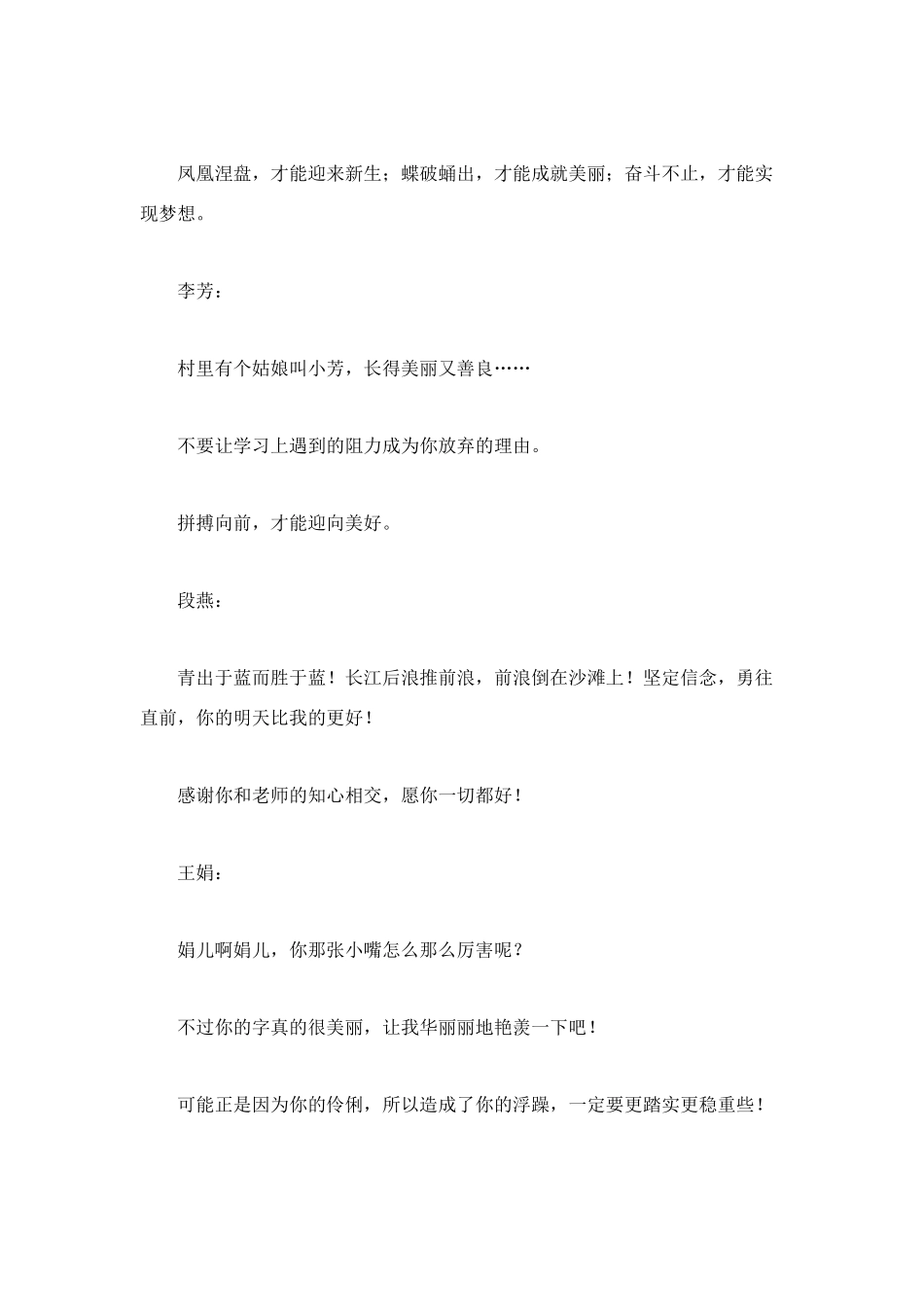 凤凰涅盘，才能迎来新生；蝶破蛹出，才能成就美丽；奋斗不止，才能实现梦想。

李芳：

村里有个姑娘叫小芳，长得美丽又善良……

不要让学习上遇到的阻力成为你放弃的理由。

拼搏向前，才能迎向美好。

段燕：

青出于蓝而胜于蓝！长江后浪推前浪，前浪倒在沙滩上！坚定信念，勇往直前，你的明天比我的更好！

感谢你和老师的知心相交，愿你一切都好！

王娟：

娟儿啊娟儿，你那张小嘴怎么那么厉害呢？

不过你的字真的很美丽，让我华丽丽地艳羡一下吧！

可能正是因为你的伶俐，所以造成了你的浮躁，一定要更踏实更稳重些！